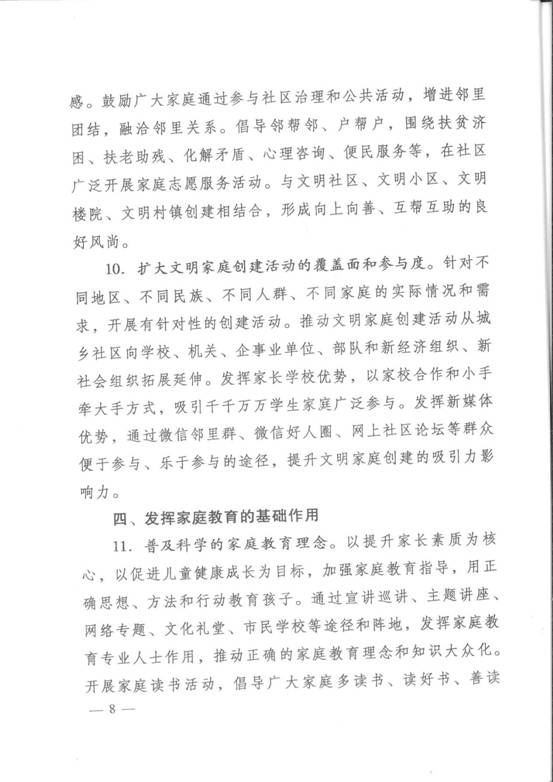 感。鼓励广大家庭通过参与社区治理和公共活动，增进邻里团结，融洽邻里关系。倡导邻帮邻、户帮户，围绕扶贫济困、扶老助残、化解矛盾、心理咨询、便民服务等，在社区广泛开展家庭志愿服务活动。与文明社区、文明小区、文明楼院、文明村镇创建相结合，形成向上向善、互帮互助的良好风尚。

10. 扩大文明家庭创建活动的覆盖面和参与度。针对不同地区、不同民族、不同人群、不同家庭的实际情况和需求，开展有针对性的创建活动。推动文明家庭创建活动从城乡社区向学校、机关、企事业单位、部队和新经济组织、新社会组织拓展延伸。发挥家长学校优势，以家校合作和小手牵大手方式，吸引千千万万学生家庭广泛参与。发挥新媒体优势，通过微信邻里群、微信好人圈、网上社区论坛等群众便于参与、乐于参与的途径，提升文明家庭创建的吸引力影响力。

四、发挥家庭教育的基础作用

11. 普及科学的家庭教育理念。以提升家长素质为核心，以促进儿童健康成长为目标，加强家庭教育指导，用正确思想、方法和行动教育孩子。通过宣讲巡讲、主题讲座、网络专题、文化礼堂、市民学校等途径和阵地，发挥家庭教育专业人士作用，推动正确的家庭教育理念和知识大众化。开展家庭读书活动，倡导广大家庭多读书、读好书、善读

— 8 —